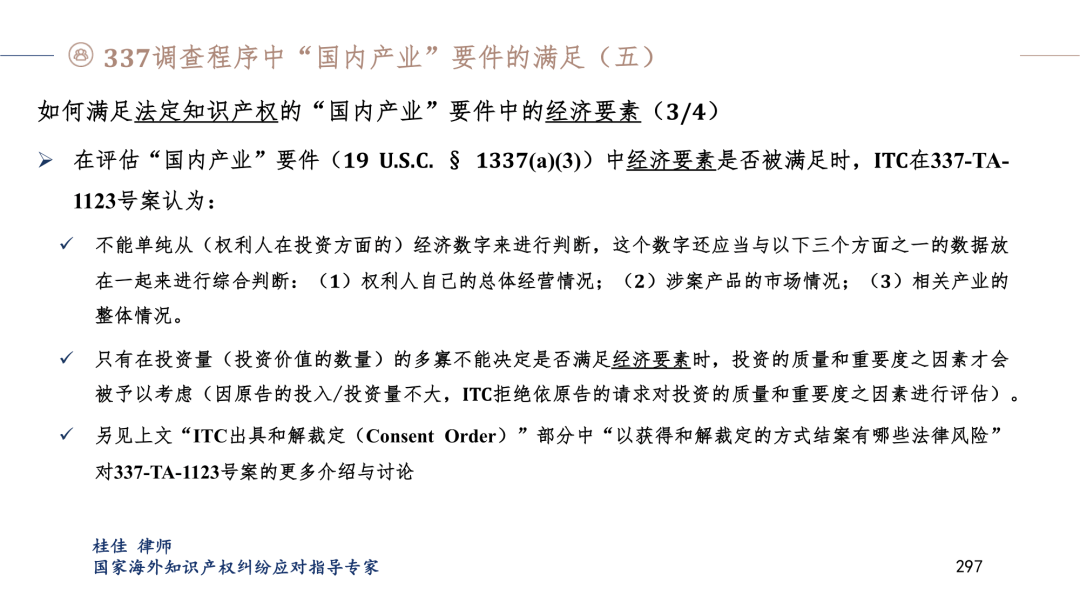 337调查程序中“国内产业”要件的满足（五）

如何满足法定知识产权的“国内产业”要件中的经济要素（3/4）

➢ 在评估“国内产业”要件（19 U.S.C. § 1337(a)(3)）中经济要素是否被满足时，ITC在337-TA-1123号案认为：

✓ 不能单纯从（权利人在投资方面的）经济数字来进行判断，这个数字还应当与以下三个方面之一的数据放在一起来进行综合判断：（1）权利人自己的总体经营情况；（2）涉案产品的市场情况；（3）相关产业的整体情况。

✓ 只有在投资量（投资价值的数量）的多寡不能决定是否满足经济要素时，投资的质量和重要度之因素才会被予以考虑（因原告的投入/投资量不大，ITC拒绝依原告的请求对投资的质量和重要度之因素进行评估）。

✓ 另见上文“ITC出具和解裁定（Consent Order）”部分中“以获得和解裁定的方式结案有哪些法律风险”对337-TA-1123号案的更多介绍与讨论

桂佳 律师
国家海外知识产权纠纷应对指导专家

297